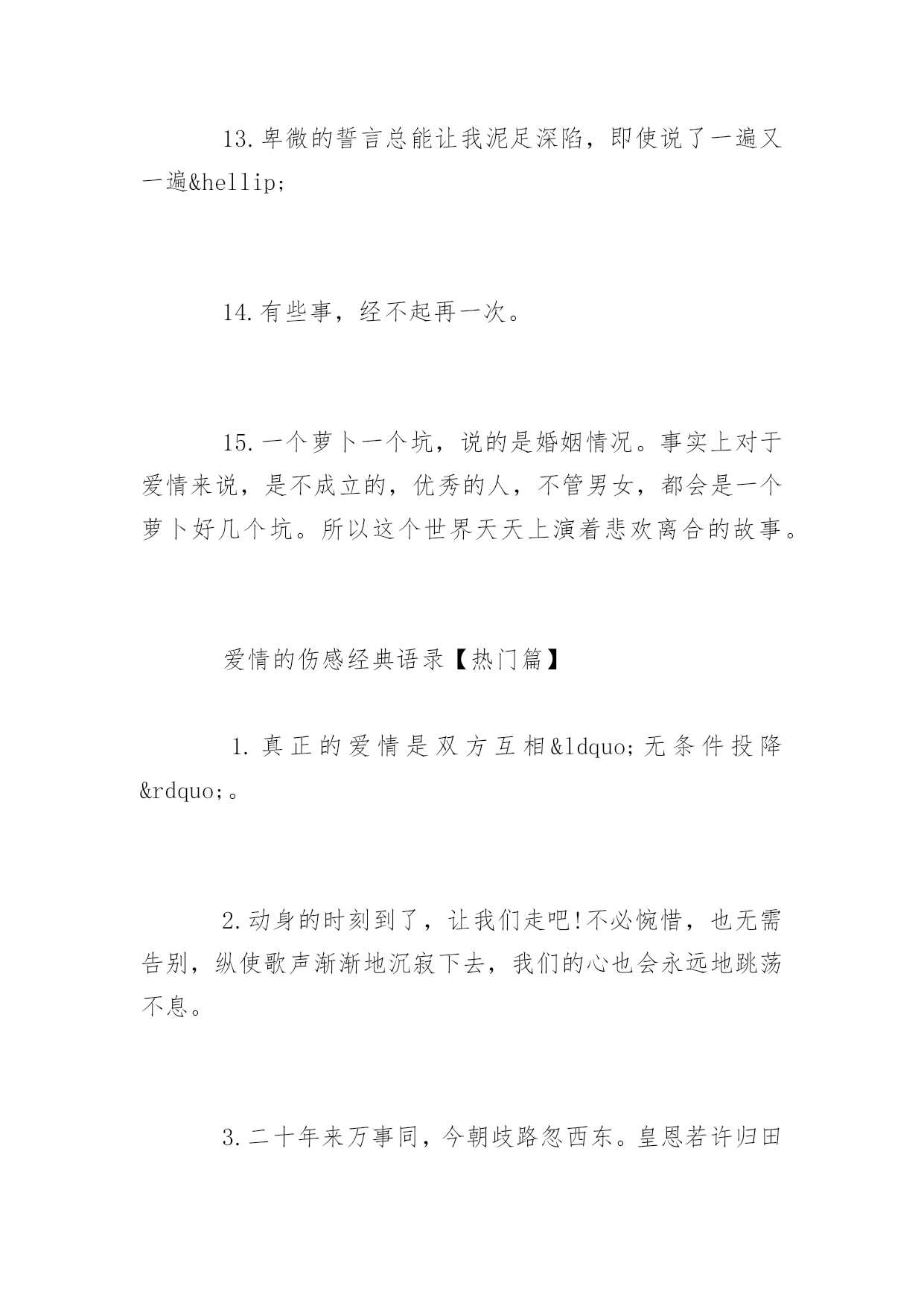 13.卑微的誓言总能让我泥足深陷，即使说了一遍又一遍&hellip;

14.有些事，经不起再一次。

15.一个萝卜一个坑，说的是婚姻情况。事实上对于爱情来说，是不成立的，优秀的人，不管男女，都会是一个萝卜好几个坑。所以这个世界天天上演着悲欢离合的故事。

爱情的伤感经典语录【热门篇】

1.真正的爱情是双方互相&ldquo;无条件投降&rdquo;。

2.动身的时刻到了，让我们走吧!不必惋惜，也无需告别，纵使歌声渐渐地沉寂下去，我们的心也会永远地跳荡不息。

3.二十年来万事同，今朝歧路忽西东。皇恩若许归田